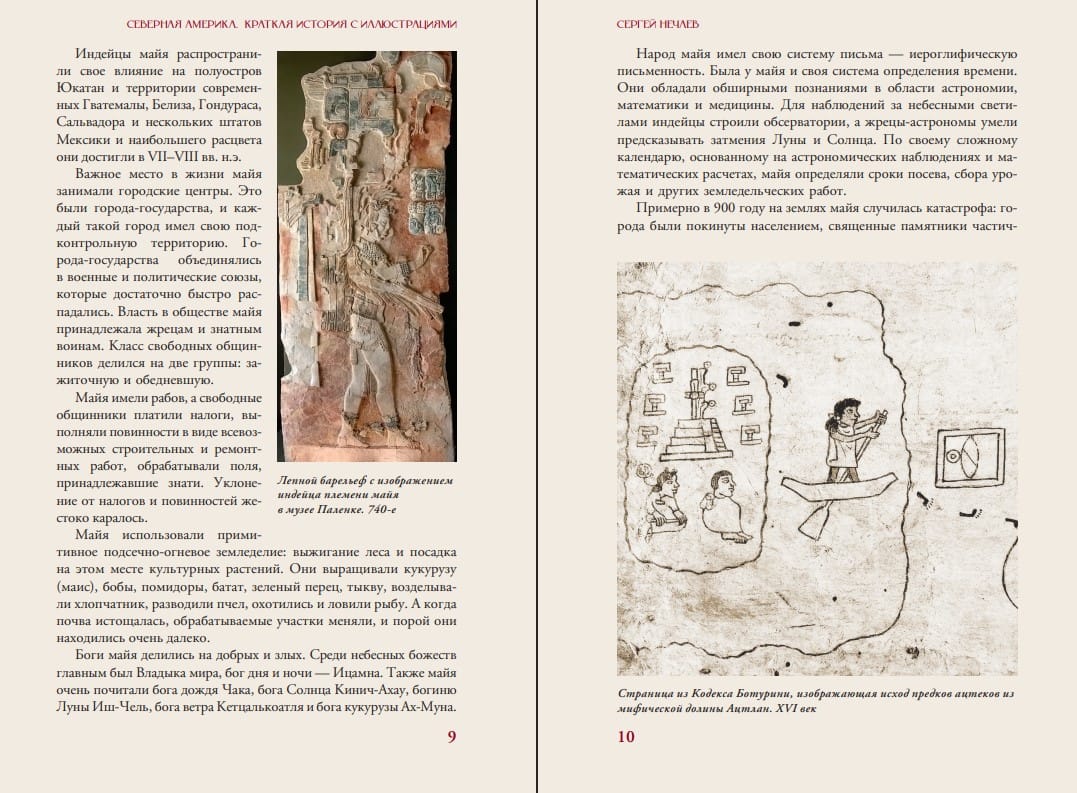 СЕВЕРНАЯ АМЕРИКА. КРАТКАЯ ИСТОРИЯ С ИЛЛЮСТРАЦИЯМИ

Индейцы майя распространили свое влияние на полуостров Юкатан и территории современных Гватемалы, Белиза, Гондураса, Сальвадора и нескольких штатов Мексики и наибольшего расцвета они достигли в VII–VIII вв. н.э.

Важное место в жизни майя занимали городские центры. Это были города-государства, и каждый такой город имел свою подконтрольную территорию. Города-государства объединялись в военные и политические союзы, которые достаточно быстро распадались. Власть в обществе майя принадлежала жрецам и знатным воинам. Класс свободных общинников делился на две группы: зажиточную и обедневшую.

Майя имели рабов, а свободные общинники платили налоги, выполняли повинности в виде всевозможных строительных и ремонтных работ, обрабатывали поля, принадлежавшие знати. Уклонение от налогов и повинностей жестоко каралось.

Ленной барельеф с изображением индейца племени майя в музее Паленке. 740-е

Майя использовали примитивное подсечно-огневое земледелие: выжигание леса и посадка на этом месте культурных растений. Они выращивали кукурузу (маис), бобы, помидоры, батат, зеленый перец, тыкву, возделывали хлопчатник, разводили пчел, охотились и ловили рыбу. А когда почва истощалась, обрабатываемые участки меняли, и порой они находились очень далеко.

Боги майя делились на добрых и злых. Среди небесных божеств главным был Владыка мира, бог дня и ночи — Ицамна. Также майя очень почитали бога дождя Чака, бога Солнца Кинич-Ахау, богиню Луны Иш-Чель, бога ветра Кетцалькоатля и бога кукурузы Ах-Муна.

9

СЕРГЕЙ НЕЧАЕВ

Народ майя имел свою систему письма — иероглифическую письменность. Была у майя и своя система определения времени. Они обладали обширными познаниями в области астрономии, математики и медицины. Для наблюдений за небесными светилами индейцы строили обсерватории, а жрецы-астрономы умели предсказывать затмения Луны и Солнца. По своему сложному календарю, основанному на астрономических наблюдениях и математических расчетах, майя определяли сроки посева, сбора урожая и других земледельческих работ.

Примерно в 900 году на землях майя случилась катастрофа: города были покинуты населением, священные памятники частич-

Страница из Кодекса Ботурини, изображающая исход предков ацтеков из мифической долины Ацтлан. XVI век

10